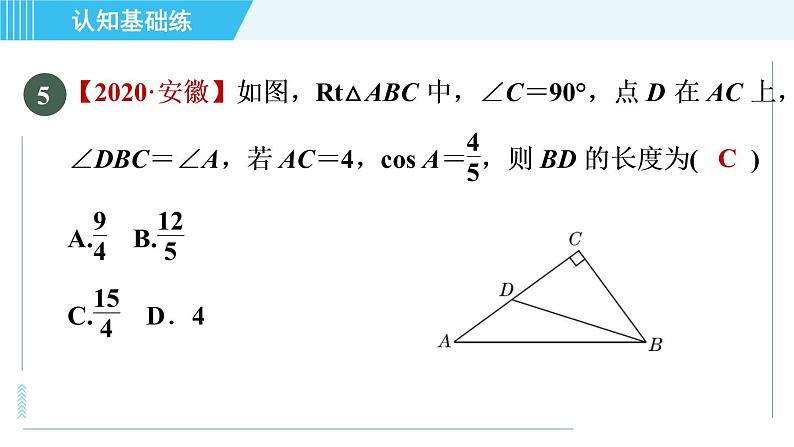 认知基础练

5 【2020·安徽】如图，Rt△$ABC$ 中，$\angle C=90°$，点 $D$ 在 $AC$ 上，$\angle DBC=\angle A$，若 $AC=4$，$\cos A=\frac{4}{5}$，则 $BD$ 的长度为( C )

A.$\frac{9}{4}$ B.$\frac{12}{5}$

C.$\frac{15}{4}$ D．4

C
D
A
B